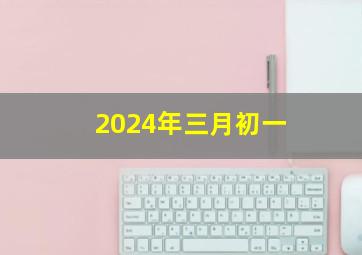 2024年三月初一